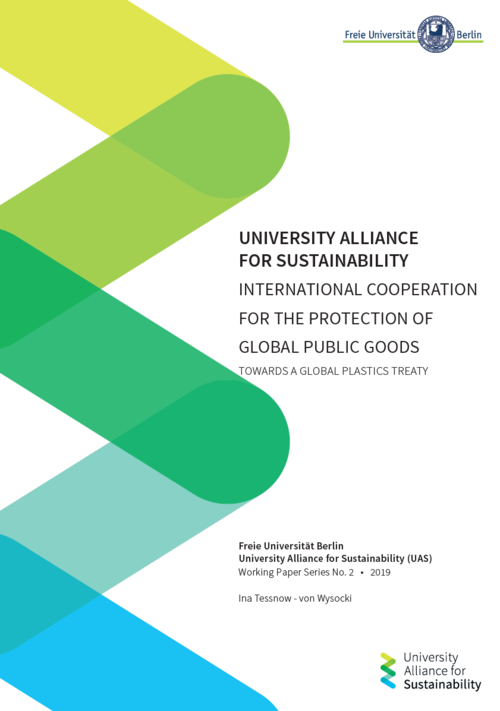 Freie Universität Berlin

UNIVERSITY ALLIANCE FOR SUSTAINABILITY
INTERNATIONAL COOPERATION FOR THE PROTECTION OF GLOBAL PUBLIC GOODS
TOWARDS A GLOBAL PLASTICS TREATY

Freie Universität Berlin
University Alliance for Sustainability (UAS)
Working Paper Series No. 2 • 2019

Ina Tessnow - von Wysocki

University Alliance for Sustainability